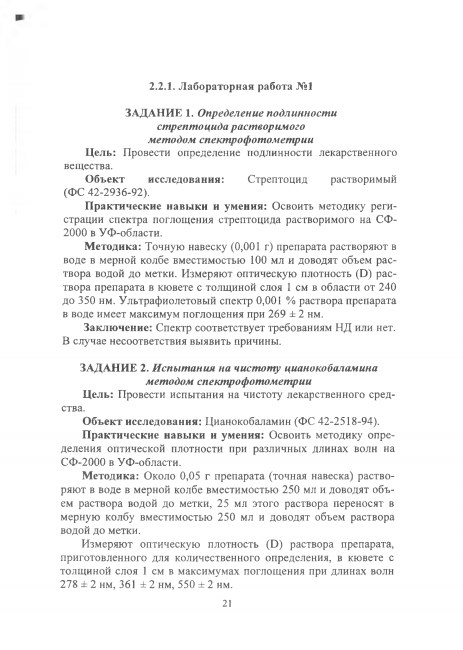 2.2.1. Лабораторная работа №1

ЗАДАНИЕ 1. Определение подлинности стрептоцида растворимого методом спектрофотометрии

Цель: Провести определение подлинности лекарственного вещества.

Объект исследования: Стрептоцид растворимый (ФС 42-2936-92).

Практические навыки и умения: Освоить методику регистрации спектра поглощения стрептоцида растворимого на СФ-2000 в УФ-области.

Методика: Точную навеску (0,001 г) препарата растворяют в воде в мерной колбе вместимостью 100 мл и доводят объем раствора водой до метки. Измеряют оптическую плотность (D) раствора препарата в кювете с толщиной слоя 1 см в области от 240 до 350 нм. Ультрафиолетовый спектр 0,001 % раствора препарата в воде имеет максимум поглощения при 269 ± 2 нм.

Заключение: Спектр соответствует требованиям НД или нет. В случае несоответствия выявить причины.

ЗАДАНИЕ 2. Испытания на чистоту цианокобаламина методом спектрофотометрии

Цель: Провести испытания на чистоту лекарственного средства.

Объект исследования: Цианокобаламин (ФС 42-2518-94).

Практические навыки и умения: Освоить методику определения оптической плотности при различных длинах волн на СФ-2000 в УФ-области.

Методика: Около 0,05 г препарата (точная навеска) растворяют в воде в мерной колбе вместимостью 250 мл и доводят объем раствора водой до метки, 25 мл этого раствора переносят в мерную колбу вместимостью 250 мл и доводят объем раствора водой до метки.

Измеряют оптическую плотность (D) раствора препарата, приготовленного для количественного определения, в кювете с толщиной слоя 1 см в максимумах поглощения при длинах волн 278 ± 2 нм, 361 ± 2 нм, 550 ± 2 нм.

21